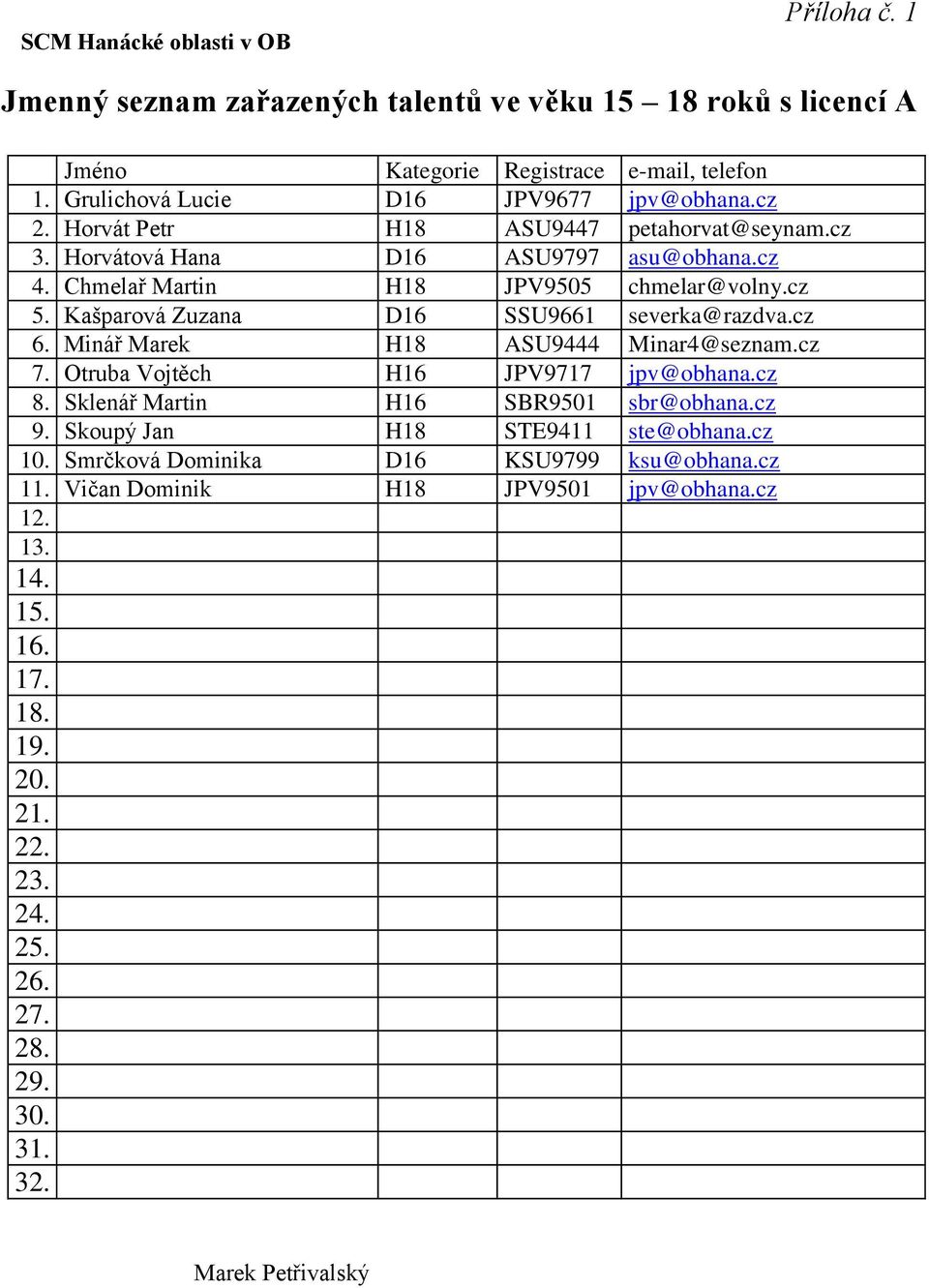 Příloha č. 1

SCM Hanácké oblasti v OB

Jmenný seznam zařazených talentů ve věku 15 – 18 roků s licencí A

| | Jméno | Kategorie | Registrace | e-mail, telefon |
|---|---|---|---|---|
| 1. | Grulichová Lucie | D16 | JPV9677 | jpv@obhana.cz |
| 2. | Horvát Petr | H18 | ASU9447 | petahorvat@seynam.cz |
| 3. | Horvátová Hana | D16 | ASU9797 | asu@obhana.cz |
| 4. | Chmelař Martin | H18 | JPV9505 | chmelar@volny.cz |
| 5. | Kašparová Zuzana | D16 | SSU9661 | severka@razdva.cz |
| 6. | Minář Marek | H18 | ASU9444 | Minar4@seznam.cz |
| 7. | Otruba Vojtěch | H16 | JPV9717 | jpv@obhana.cz |
| 8. | Sklenář Martin | H16 | SBR9501 | sbr@obhana.cz |
| 9. | Skoupý Jan | H18 | STE9411 | ste@obhana.cz |
| 10. | Smrčková Dominika | D16 | KSU9799 | ksu@obhana.cz |
| 11. | Vičan Dominik | H18 | JPV9501 | jpv@obhana.cz |
| 12. | | | | |
| 13. | | | | |
| 14. | | | | |
| 15. | | | | |
| 16. | | | | |
| 17. | | | | |
| 18. | | | | |
| 19. | | | | |
| 20. | | | | |
| 21. | | | | |
| 22. | | | | |
| 23. | | | | |
| 24. | | | | |
| 25. | | | | |
| 26. | | | | |
| 27. | | | | |
| 28. | | | | |
| 29. | | | | |
| 30. | | | | |
| 31. | | | | |
| 32. | | | | |

Marek Petřivalský